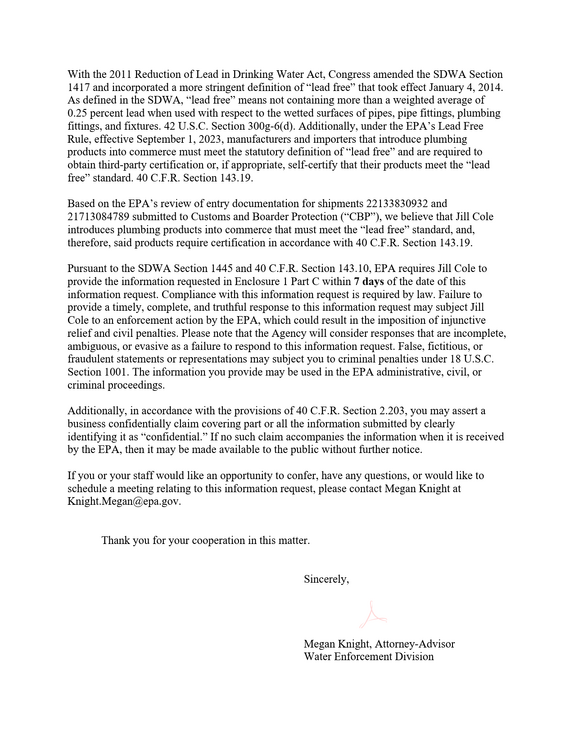 With the 2011 Reduction of Lead in Drinking Water Act, Congress amended the SDWA Section 1417 and incorporated a more stringent definition of "lead free" that took effect January 4, 2014. As defined in the SDWA, "lead free" means not containing more than a weighted average of 0.25 percent lead when used with respect to the wetted surfaces of pipes, pipe fittings, plumbing fittings, and fixtures. 42 U.S.C. Section 300g-6(d). Additionally, under the EPA's Lead Free Rule, effective September 1, 2023, manufacturers and importers that introduce plumbing products into commerce must meet the statutory definition of "lead free" and are required to obtain third-party certification or, if appropriate, self-certify that their products meet the "lead free" standard. 40 C.F.R. Section 143.19.

Based on the EPA's review of entry documentation for shipments 22133830932 and 21713084789 submitted to Customs and Boarder Protection ("CBP"), we believe that Jill Cole introduces plumbing products into commerce that must meet the "lead free" standard, and, therefore, said products require certification in accordance with 40 C.F.R. Section 143.19.

Pursuant to the SDWA Section 1445 and 40 C.F.R. Section 143.10, EPA requires Jill Cole to provide the information requested in Enclosure 1 Part C within 7 days of the date of this information request. Compliance with this information request is required by law. Failure to provide a timely, complete, and truthful response to this information request may subject Jill Cole to an enforcement action by the EPA, which could result in the imposition of injunctive relief and civil penalties. Please note that the Agency will consider responses that are incomplete, ambiguous, or evasive as a failure to respond to this information request. False, fictitious, or fraudulent statements or representations may subject you to criminal penalties under 18 U.S.C. Section 1001. The information you provide may be used in the EPA administrative, civil, or criminal proceedings.

Additionally, in accordance with the provisions of 40 C.F.R. Section 2.203, you may assert a business confidentially claim covering part or all the information submitted by clearly identifying it as "confidential." If no such claim accompanies the information when it is received by the EPA, then it may be made available to the public without further notice.

If you or your staff would like an opportunity to confer, have any questions, or would like to schedule a meeting relating to this information request, please contact Megan Knight at Knight.Megan@epa.gov.

Thank you for your cooperation in this matter.

Sincerely,

Megan Knight, Attorney-Advisor
Water Enforcement Division